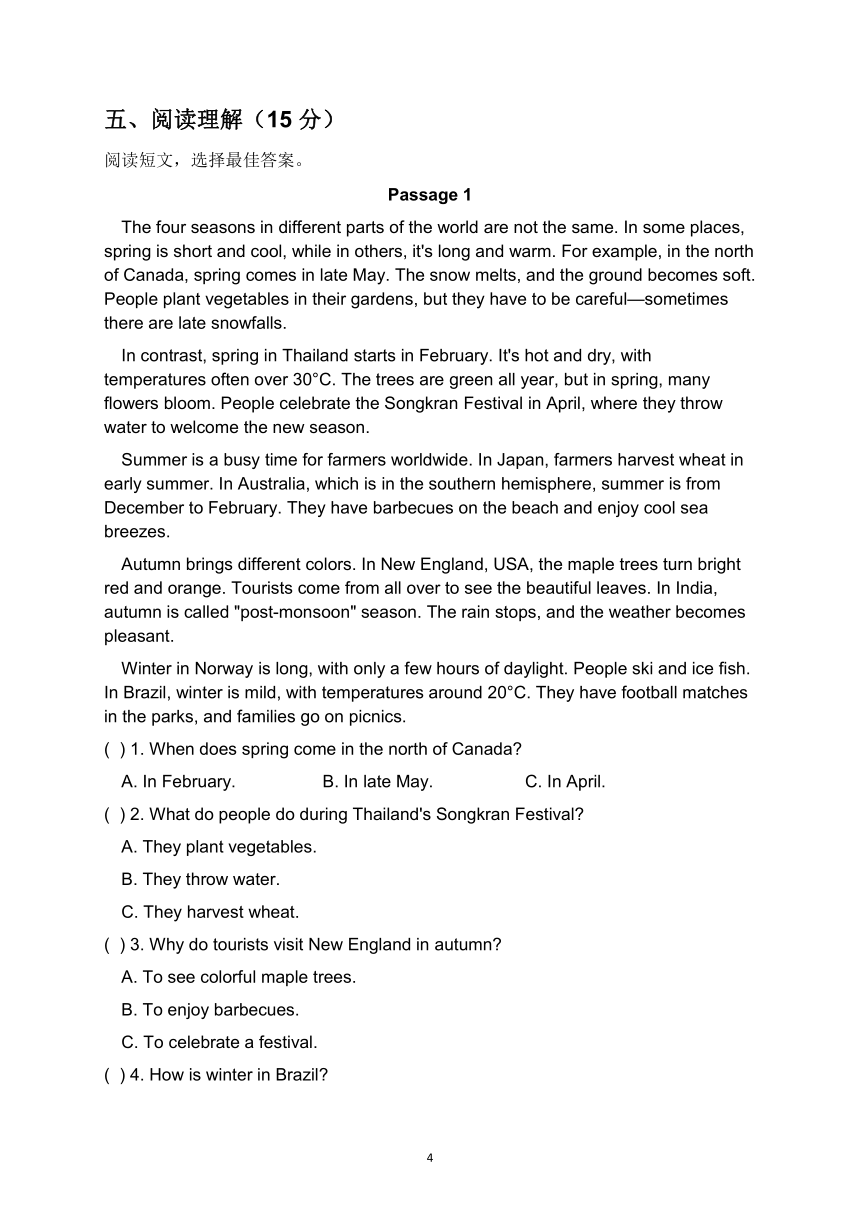 五、阅读理解（15 分）

阅读短文，选择最佳答案。

Passage 1

The four seasons in different parts of the world are not the same. In some places, spring is short and cool, while in others, it's long and warm. For example, in the north of Canada, spring comes in late May. The snow melts, and the ground becomes soft. People plant vegetables in their gardens, but they have to be careful—sometimes there are late snowfalls.

In contrast, spring in Thailand starts in February. It's hot and dry, with temperatures often over 30°C. The trees are green all year, but in spring, many flowers bloom. People celebrate the Songkran Festival in April, where they throw water to welcome the new season.

Summer is a busy time for farmers worldwide. In Japan, farmers harvest wheat in early summer. In Australia, which is in the southern hemisphere, summer is from December to February. They have barbecues on the beach and enjoy cool sea breezes.

Autumn brings different colors. In New England, USA, the maple trees turn bright red and orange. Tourists come from all over to see the beautiful leaves. In India, autumn is called "post-monsoon" season. The rain stops, and the weather becomes pleasant.

Winter in Norway is long, with only a few hours of daylight. People ski and ice fish. In Brazil, winter is mild, with temperatures around 20°C. They have football matches in the parks, and families go on picnics.

( ) 1. When does spring come in the north of Canada?

A. In February. B. In late May. C. In April.

( ) 2. What do people do during Thailand's Songkran Festival?

A. They plant vegetables.

B. They throw water.

C. They harvest wheat.

( ) 3. Why do tourists visit New England in autumn?

A. To see colorful maple trees.

B. To enjoy barbecues.

C. To celebrate a festival.

( ) 4. How is winter in Brazil?

4